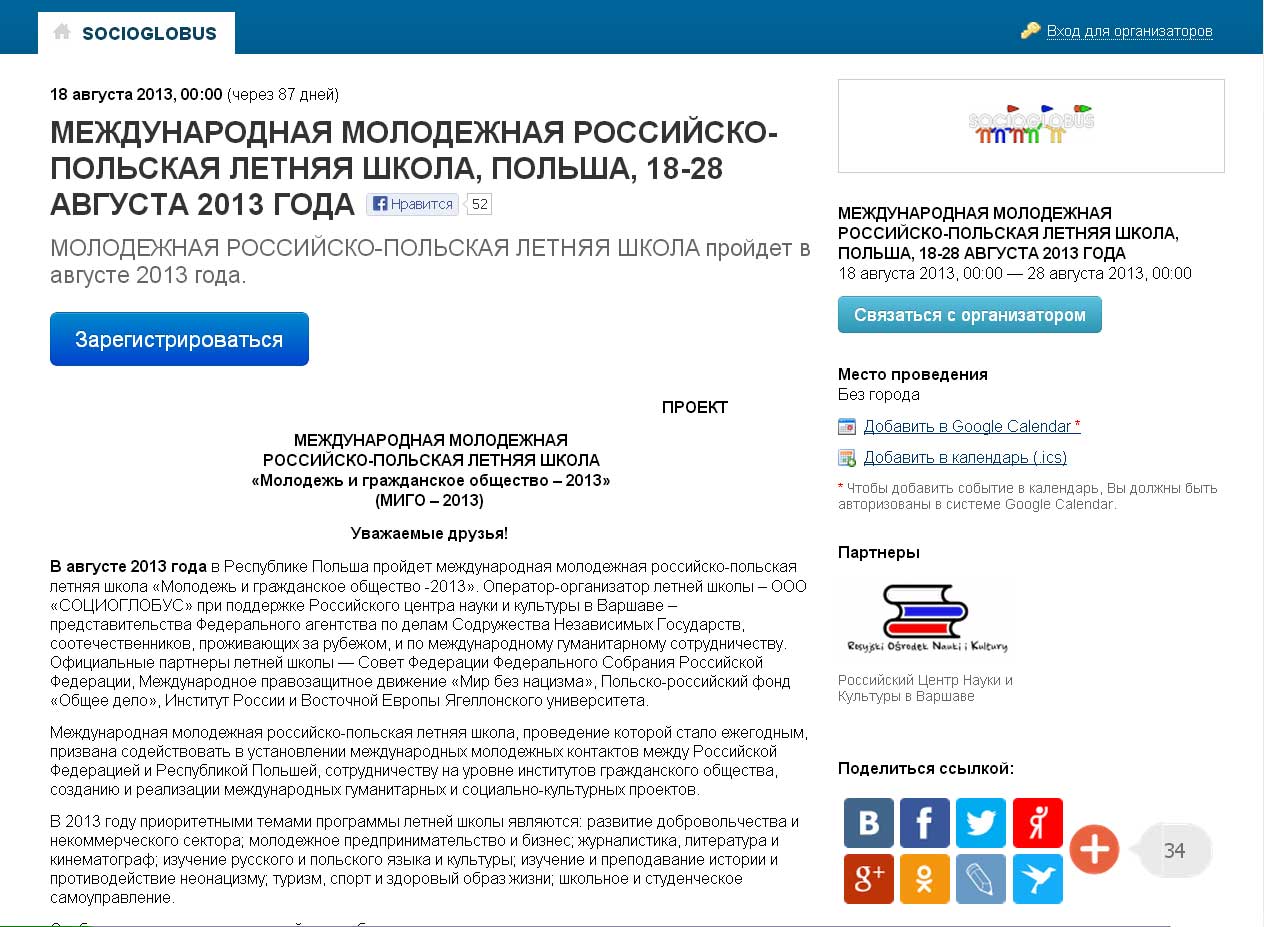 SOCIOGLOBUS

Вход для организаторов

18 августа 2013, 00:00 (через 87 дней)

МЕЖДУНАРОДНАЯ МОЛОДЕЖНАЯ РОССИЙСКО-ПОЛЬСКАЯ ЛЕТНЯЯ ШКОЛА, ПОЛЬША, 18-28 АВГУСТА 2013 ГОДА

Нравится 52

МОЛОДЕЖНАЯ РОССИЙСКО-ПОЛЬСКАЯ ЛЕТНЯЯ ШКОЛА пройдет в августе 2013 года.

Зарегистрироваться

ПРОЕКТ

МЕЖДУНАРОДНАЯ МОЛОДЕЖНАЯ РОССИЙСКО-ПОЛЬСКАЯ ЛЕТНЯЯ ШКОЛА «Молодежь и гражданское общество – 2013» (МИГО – 2013)

Уважаемые друзья!

В августе 2013 года в Республике Польша пройдет международная молодежная российско-польская летняя школа «Молодежь и гражданское общество -2013». Оператор-организатор летней школы – ООО «СОЦИОГЛОБУС» при поддержке Российского центра науки и культуры в Варшаве – представительства Федерального агентства по делам Содружества Независимых Государств, соотечественников, проживающих за рубежом, и по международному гуманитарному сотрудничеству. Официальные партнеры летней школы — Совет Федерации Федерального Собрания Российской Федерации, Международное правозащитное движение «Мир без нацизма», Польско-российский фонд «Общее дело», Институт России и Восточной Европы Ягеллонского университета.

Международная молодежная российско-польская летняя школа, проведение которой стало ежегодным, призвана содействовать в установлении международных молодежных контактов между Российской Федерацией и Республикой Польшей, сотрудничеству на уровне институтов гражданского общества, созданию и реализации международных гуманитарных и социально-культурных проектов.

В 2013 году приоритетными темами программы летней школы являются: развитие добровольчества и некоммерческого сектора; молодежное предпринимательство и бизнес; журналистика, литература и кинематограф; изучение русского и польского языка и культуры; изучение и преподавание истории и противодействие неонацизму; туризм, спорт и здоровый образ жизни; школьное и студенческое самоуправление.

SOCIOGLOBUS

МЕЖДУНАРОДНАЯ МОЛОДЕЖНАЯ РОССИЙСКО-ПОЛЬСКАЯ ЛЕТНЯЯ ШКОЛА, ПОЛЬША, 18-28 АВГУСТА 2013 ГОДА
18 августа 2013, 00:00 — 28 августа 2013, 00:00

Связаться с организатором

Место проведения
Без города

Добавить в Google Calendar *
Добавить в календарь (.ics)

* Чтобы добавить событие в календарь, Вы должны быть авторизованы в системе Google Calendar.

Партнеры

Rosyjski Ośrodek Nauki i Kultury

Российский Центр Науки и Культуры в Варшаве

Поделиться ссылкой:

34